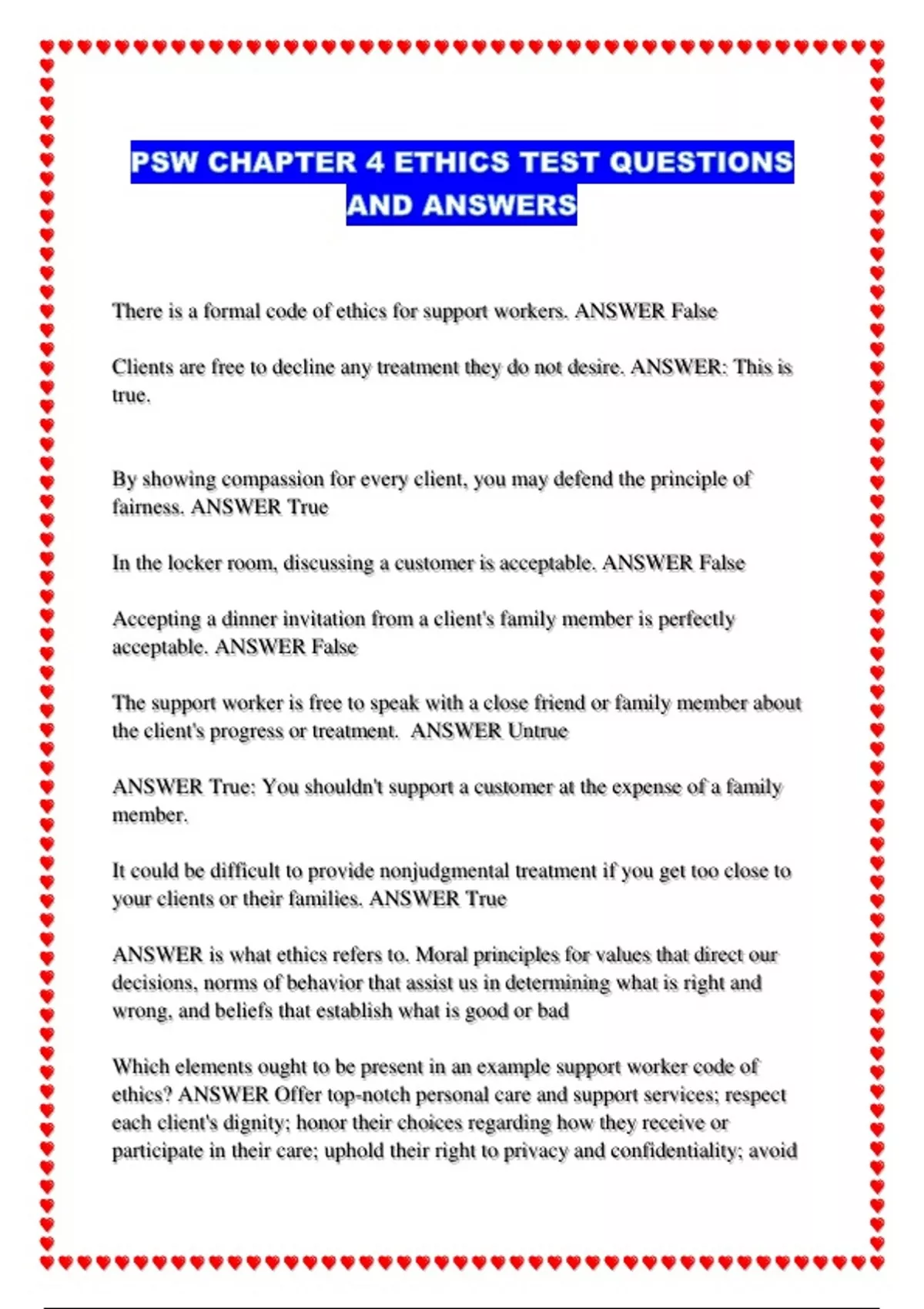 PSW CHAPTER 4 ETHICS TEST QUESTIONS AND ANSWERS

There is a formal code of ethics for support workers. ANSWER False

Clients are free to decline any treatment they do not desire. ANSWER: This is true.

By showing compassion for every client, you may defend the principle of fairness. ANSWER True

In the locker room, discussing a customer is acceptable. ANSWER False

Accepting a dinner invitation from a client's family member is perfectly acceptable. ANSWER False

The support worker is free to speak with a close friend or family member about the client's progress or treatment. ANSWER Untrue

ANSWER True: You shouldn't support a customer at the expense of a family member.

It could be difficult to provide nonjudgmental treatment if you get too close to your clients or their families. ANSWER True

ANSWER is what ethics refers to. Moral principles for values that direct our decisions, norms of behavior that assist us in determining what is right and wrong, and beliefs that establish what is good or bad

Which elements ought to be present in an example support worker code of ethics? ANSWER Offer top-notch personal care and support services; respect each client's dignity; honor their choices regarding how they receive or participate in their care; uphold their right to privacy and confidentiality; avoid